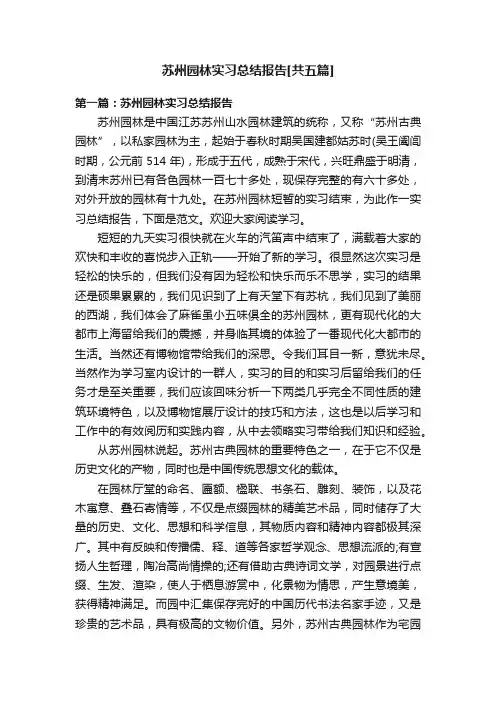 苏州园林实习总结报告[共五篇]

第一篇：苏州园林实习总结报告

苏州园林是中国江苏苏州山水园林建筑的统称，又称“苏州古典园林”，以私家园林为主，起始于春秋时期吴国建都姑苏时(吴王阖闾时期，公元前 514 年)，形成于五代，成熟于宋代，兴旺鼎盛于明清，到清末苏州已有各色园林一百七十多处，现保存完整的有六十多处，对外开放的园林有十九处。在苏州园林短暂的实习结束，为此作一实习总结报告，下面是范文。欢迎大家阅读学习。

短短的九天实习很快就在火车的汽笛声中结束了，满载着大家的欢快和丰收的喜悦步入正轨——开始了新的学习。很显然这次实习是轻松的快乐的，但我们没有因为轻松和快乐而乐不思学，实习的结果还是硕果累累的，我们见识到了上有天堂下有苏杭，我们见到了美丽的西湖，我们体会了麻雀虽小五味俱全的苏州园林，更有现代化的大都市上海留给我们的震撼，并身临其境的体验了一番现代化大都市的生活。当然还有博物馆带给我们的深思。令我们耳目一新，意犹未尽。当然作为学习室内设计的一群人，实习的目的和实习后留给我们的任务才是至关重要，我们应该回味分析一下两类几乎完全不同性质的建筑环境特色，以及博物馆展厅设计的技巧和方法，这也是以后学习和工作中的有效阅历和实践内容，从中去领略实习带给我们知识和经验。

从苏州园林说起。苏州古典园林的重要特色之一，在于它不仅是历史文化的产物，同时也是中国传统思想文化的载体。

在园林厅堂的命名、匾额、楹联、书条石、雕刻、装饰，以及花木寓意、叠石寄情等，不仅是点缀园林的精美艺术品，同时储存了大量的历史、文化、思想和科学信息，其物质内容和精神内容都极其深广。其中有反映和传播儒、释、道等各家哲学观念、思想流派的;有宣扬人生哲理，陶冶高尚情操的;还有借助古典诗词文学，对园景进行点缀、生发、渲染，使人于栖息游赏中，化景物为情思，产生意境美，获得精神满足。而园中汇集保存完好的中国历代书法名家手迹，又是珍贵的艺术品，具有极高的文物价值。另外，苏州古典园林作为宅园